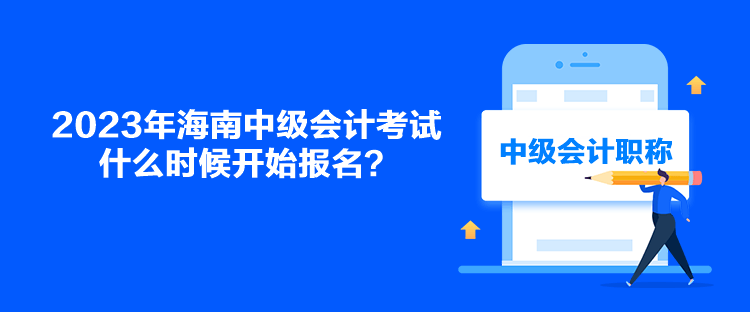 2023年海南中级会计考试什么时候开始报名？

中级会计职称